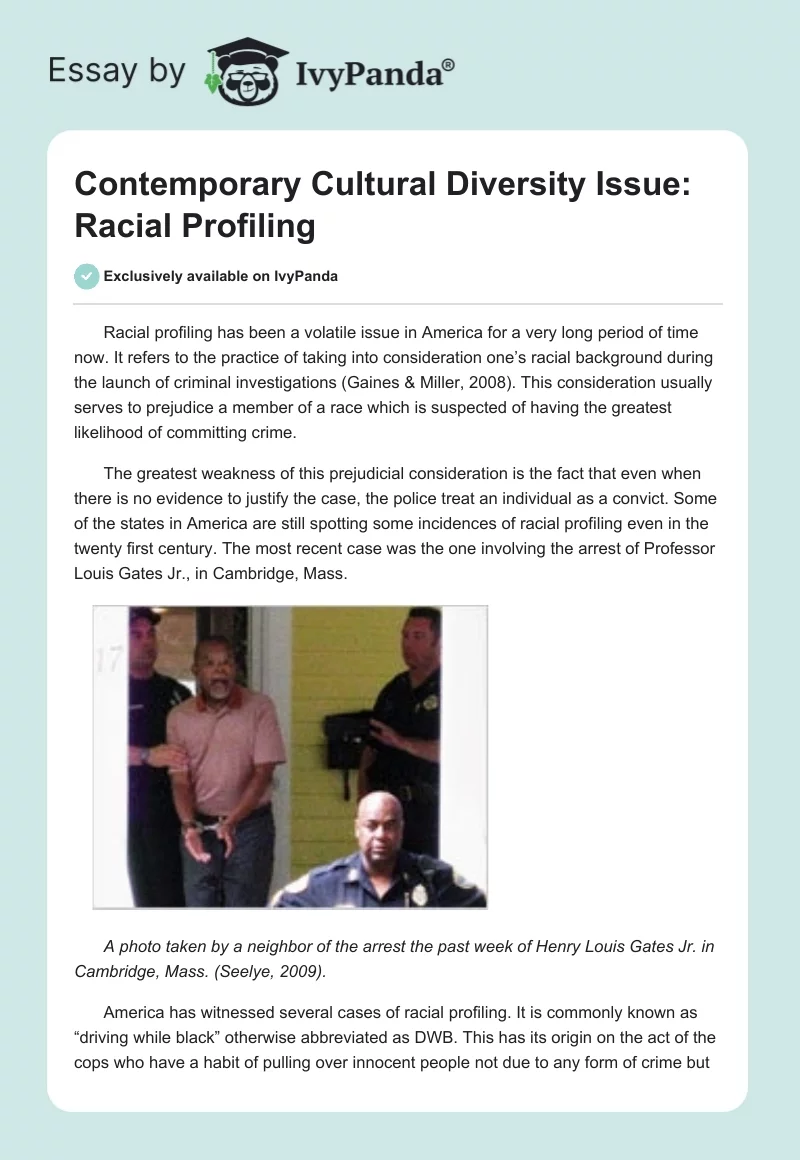 Essay by IvyPanda®

Contemporary Cultural Diversity Issue: Racial Profiling

Exclusively available on IvyPanda

Racial profiling has been a volatile issue in America for a very long period of time now. It refers to the practice of taking into consideration one's racial background during the launch of criminal investigations (Gaines & Miller, 2008). This consideration usually serves to prejudice a member of a race which is suspected of having the greatest likelihood of committing crime.

The greatest weakness of this prejudicial consideration is the fact that even when there is no evidence to justify the case, the police treat an individual as a convict. Some of the states in America are still spotting some incidences of racial profiling even in the twenty first century. The most recent case was the one involving the arrest of Professor Louis Gates Jr., in Cambridge, Mass.

17

A photo taken by a neighbor of the arrest the past week of Henry Louis Gates Jr. in Cambridge, Mass. (Seelye, 2009).

America has witnessed several cases of racial profiling. It is commonly known as "driving while black" otherwise abbreviated as DWB. This has its origin on the act of the cops who have a habit of pulling over innocent people not due to any form of crime but